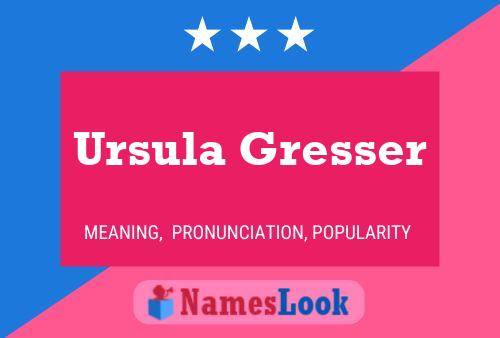 Ursula Gresser

MEANING, PRONUNCIATION, POPULARITY

NamesLook